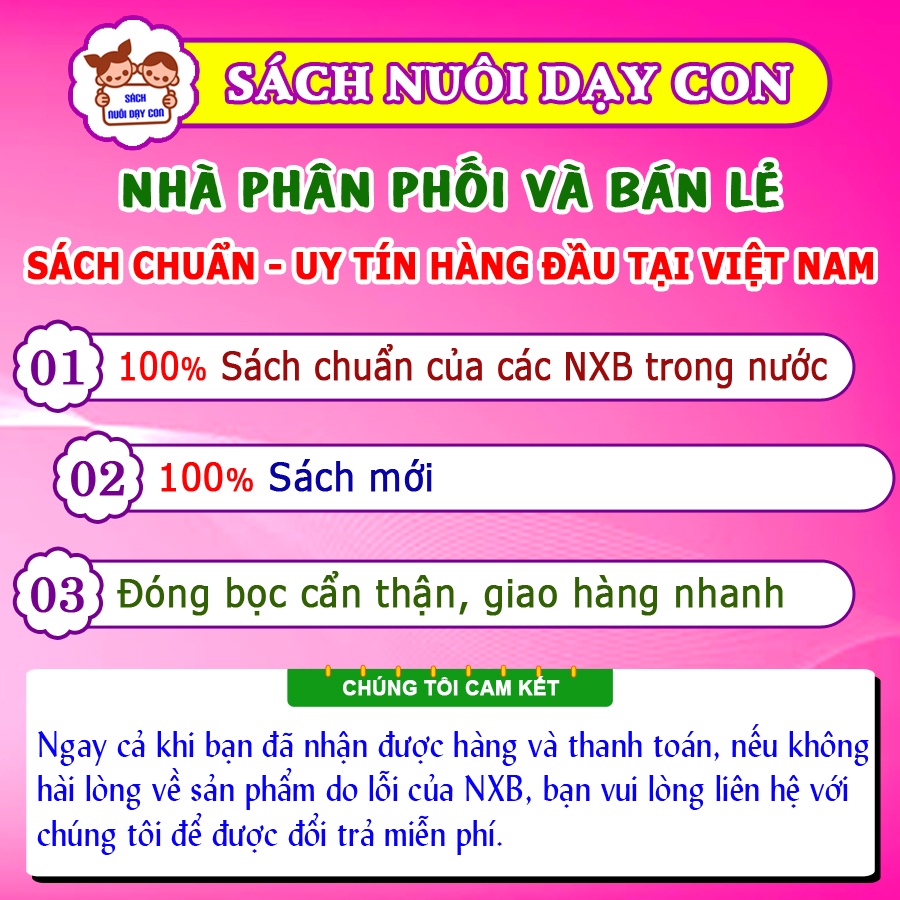 SÁCH NUÔI DẠY CON

SÁCH NUÔI DẠY CON

NHÀ PHÂN PHỐI VÀ BÁN LẺ

SÁCH CHUẨN - UY TÍN HÀNG ĐẦU TẠI VIỆT NAM

01 100% Sách chuẩn của các NXB trong nước

02 100% Sách mới

03 Đóng bọc cẩn thận, giao hàng nhanh

CHÚNG TÔI CAM KẾT

Ngay cả khi bạn đã nhận được hàng và thanh toán, nếu không hài lòng về sản phẩm do lỗi của NXB, bạn vui lòng liên hệ với chúng tôi để được đổi trả miễn phí.